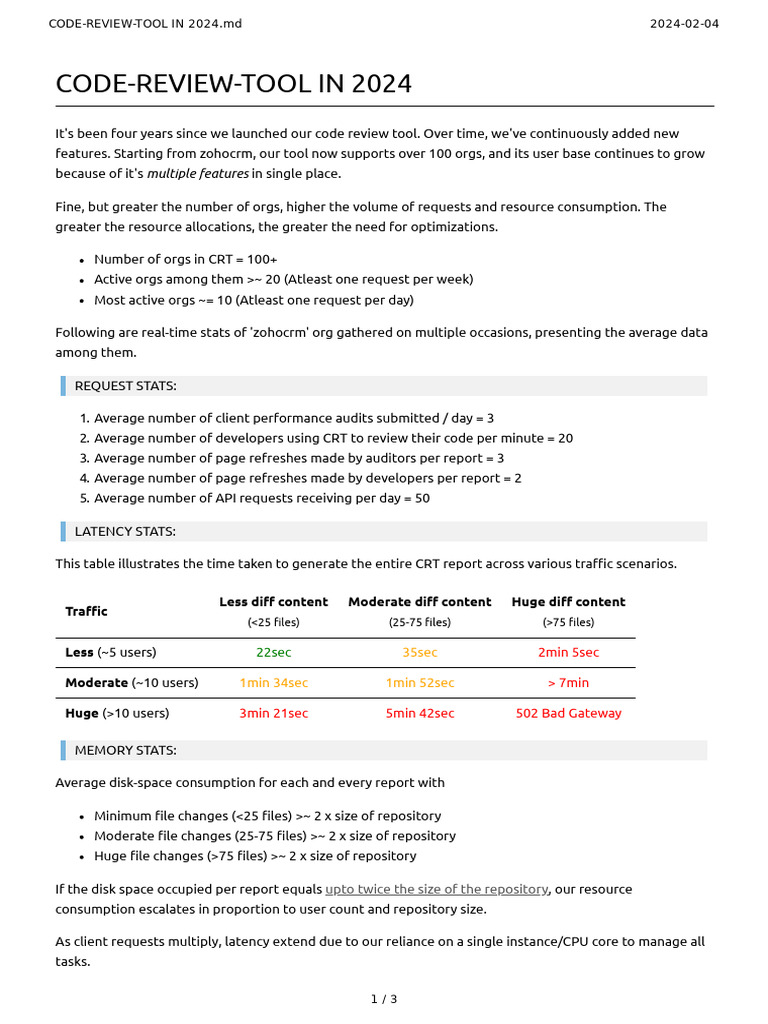 CODE-REVIEW-TOOL IN 2024.md 2024-02-04

CODE-REVIEW-TOOL IN 2024

It's been four years since we launched our code review tool. Over time, we've continuously added new features. Starting from zohocrm, our tool now supports over 100 orgs, and its user base continues to grow because of it's multiple features in single place.

Fine, but greater the number of orgs, higher the volume of requests and resource consumption. The greater the resource allocations, the greater the need for optimizations.

• Number of orgs in CRT = 100+
• Active orgs among them >~ 20 (Atleast one request per week)
• Most active orgs ~= 10 (Atleast one request per day)

Following are real-time stats of 'zohocrm' org gathered on multiple occasions, presenting the average data among them.

REQUEST STATS:

1. Average number of client performance audits submitted / day = 3
2. Average number of developers using CRT to review their code per minute = 20
3. Average number of page refreshes made by auditors per report = 3
4. Average number of page refreshes made by developers per report = 2
5. Average number of API requests receiving per day = 50

LATENCY STATS:

This table illustrates the time taken to generate the entire CRT report across various traffic scenarios.

| Traffic | Less diff content (<25 files) | Moderate diff content (25-75 files) | Huge diff content (>75 files) |
|---|---|---|---|
| Less (~5 users) | 22sec | 35sec | 2min 5sec |
| Moderate (~10 users) | 1min 34sec | 1min 52sec | > 7min |
| Huge (>10 users) | 3min 21sec | 5min 42sec | 502 Bad Gateway |

MEMORY STATS:

Average disk-space consumption for each and every report with

• Minimum file changes (<25 files) >~ 2 x size of repository
• Moderate file changes (25-75 files) >~ 2 x size of repository
• Huge file changes (>75 files) >~ 2 x size of repository

If the disk space occupied per report equals upto twice the size of the repository, our resource consumption escalates in proportion to user count and repository size.

As client requests multiply, latency extend due to our reliance on a single instance/CPU core to manage all tasks.

1 / 3